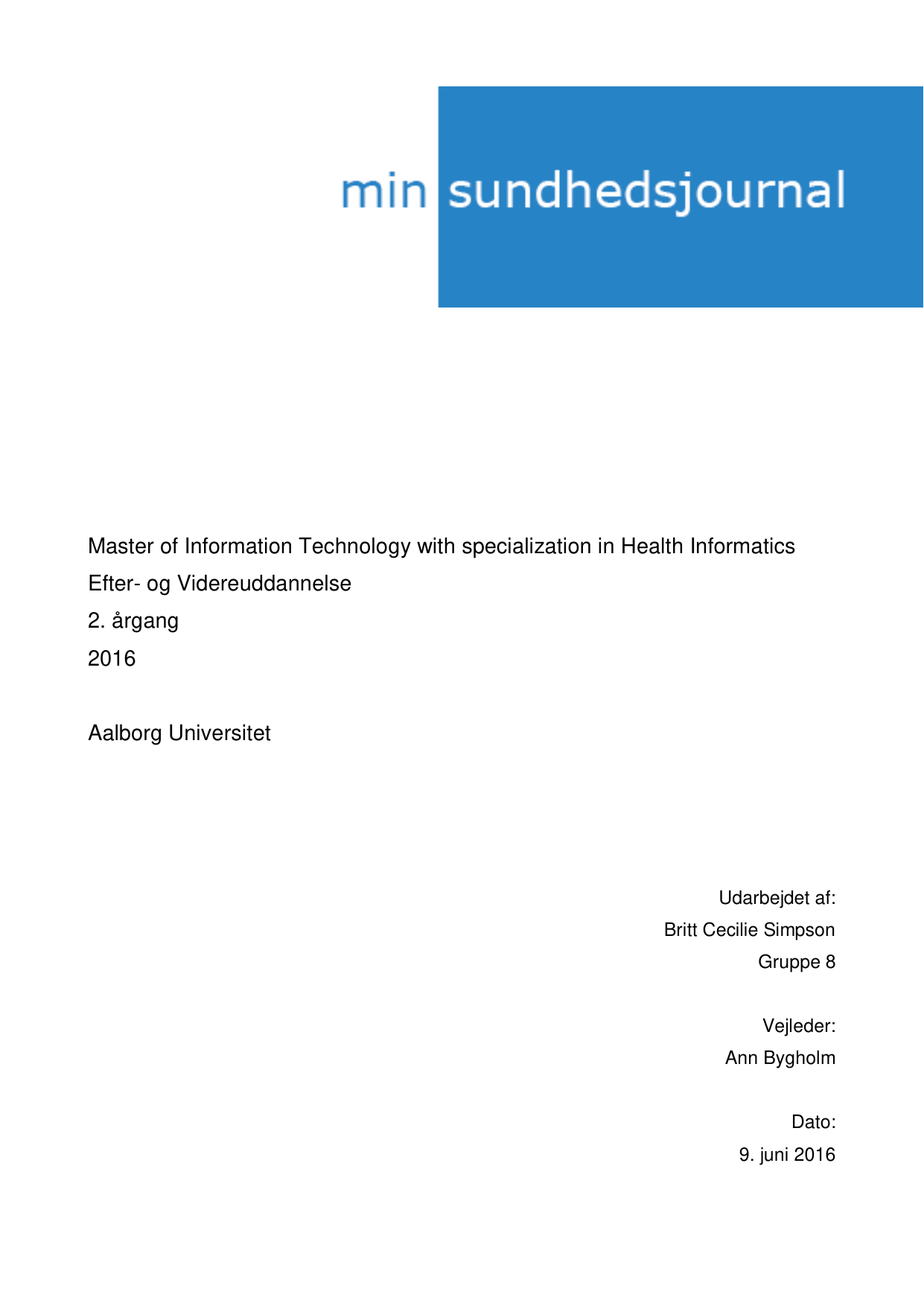 min sundhedsjournal

Master of Information Technology with specialization in Health Informatics
Efter- og Videreuddannelse
2. årgang
2016

Aalborg Universitet

Udarbejdet af:
Britt Cecilie Simpson
Gruppe 8

Vejleder:
Ann Bygholm

Dato:
9. juni 2016